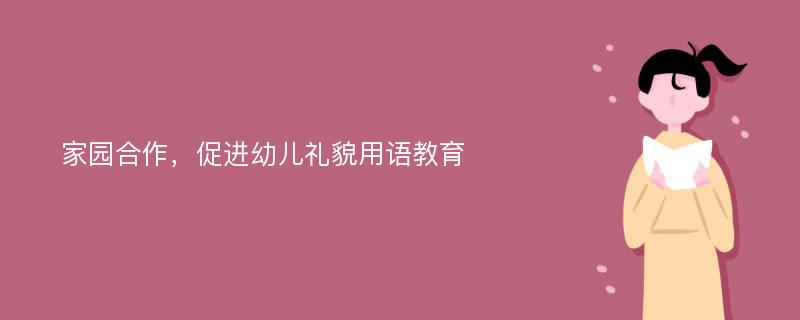 家园合作，促进幼儿礼貌用语教育